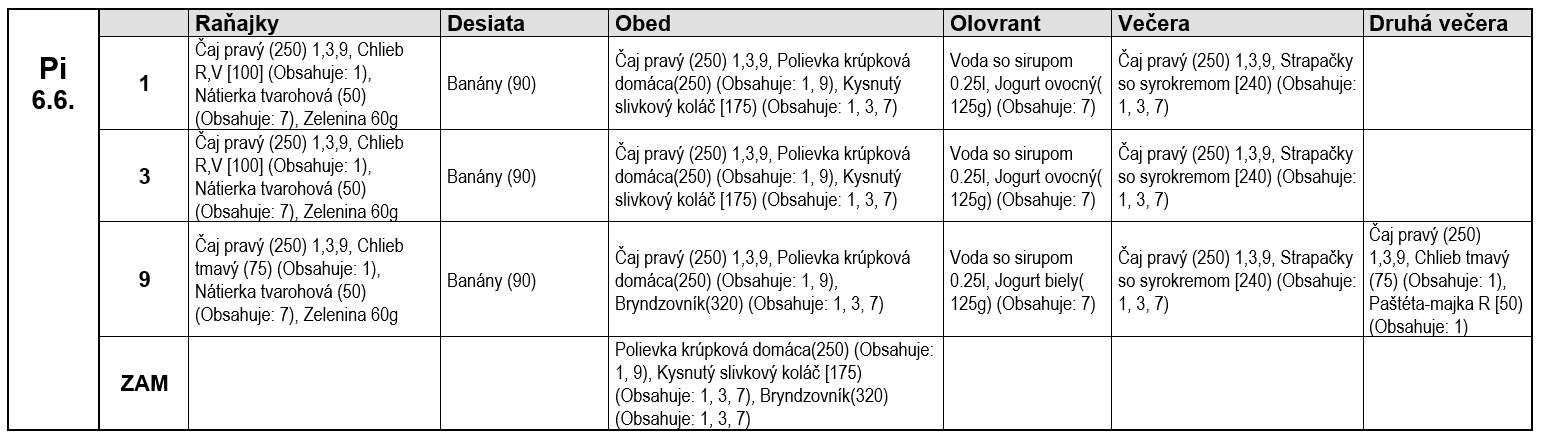 | | | Raňajky | Desiata | Obed | Olovrant | Večera | Druhá večera |
|---|---|---|---|---|---|---|---|
| Pi 6.6. | 1 | Čaj pravý (250) 1,3,9, Chlieb R,V [100] (Obsahuje: 1), Nátierka tvarohová (50) (Obsahuje: 7), Zelenina 60g | Banány (90) | Čaj pravý (250) 1,3,9, Polievka krúpková domáca(250) (Obsahuje: 1, 9), Kysnutý slivkový koláč [175] (Obsahuje: 1, 3, 7) | Voda so sirupom 0.25l, Jogurt ovocný( 125g) (Obsahuje: 7) | Čaj pravý (250) 1,3,9, Strapačky so syrokremom [240] (Obsahuje: 1, 3, 7) | |
| | 3 | Čaj pravý (250) 1,3,9, Chlieb R,V [100] (Obsahuje: 1), Nátierka tvarohová (50) (Obsahuje: 7), Zelenina 60g | Banány (90) | Čaj pravý (250) 1,3,9, Polievka krúpková domáca(250) (Obsahuje: 1, 9), Kysnutý slivkový koláč [175] (Obsahuje: 1, 3, 7) | Voda so sirupom 0.25l, Jogurt ovocný( 125g) (Obsahuje: 7) | Čaj pravý (250) 1,3,9, Strapačky so syrokremom [240] (Obsahuje: 1, 3, 7) | |
| | 9 | Čaj pravý (250) 1,3,9, Chlieb tmavý (75) (Obsahuje: 1), Nátierka tvarohová (50) (Obsahuje: 7), Zelenina 60g | Banány (90) | Čaj pravý (250) 1,3,9, Polievka krúpková domáca(250) (Obsahuje: 1, 9), Bryndzovník(320) (Obsahuje: 1, 3, 7) | Voda so sirupom 0.25l, Jogurt biely( 125g) (Obsahuje: 7) | Čaj pravý (250) 1,3,9, Strapačky so syrokremom [240] (Obsahuje: 1, 3, 7) | Čaj pravý (250) 1,3,9, Chlieb tmavý (75) (Obsahuje: 1), Paštéta-majka R [50] (Obsahuje: 1) |
| | ZAM | | | Polievka krúpková domáca(250) (Obsahuje: 1, 9), Kysnutý slivkový koláč [175] (Obsahuje: 1, 3, 7), Bryndzovník(320) (Obsahuje: 1, 3, 7) | | | |